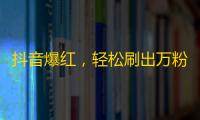 抖音爆红，轻松刷出万粉